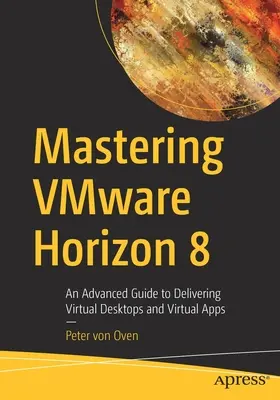 Mastering VMware Horizon 8

An Advanced Guide to Delivering Virtual Desktops and Virtual Apps

—

Peter von Oven

apress®